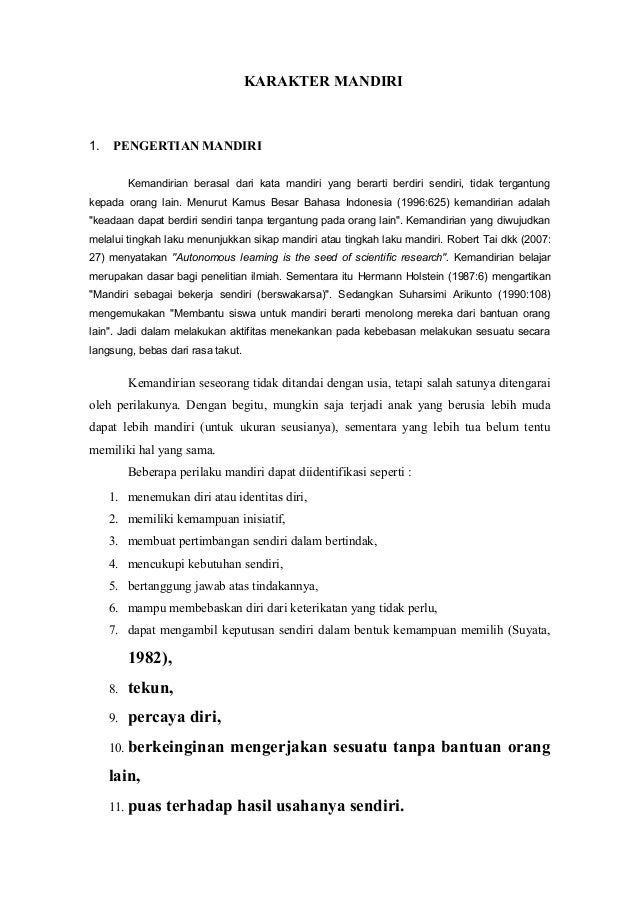 KARAKTER MANDIRI

1. PENGERTIAN MANDIRI

Kemandirian berasal dari kata mandiri yang berarti berdiri sendiri, tidak tergantung kepada orang lain. Menurut Kamus Besar Bahasa Indonesia (1996:625) kemandirian adalah "keadaan dapat berdiri sendiri tanpa tergantung pada orang lain". Kemandirian yang diwujudkan melalui tingkah laku menunjukkan sikap mandiri atau tingkah laku mandiri. Robert Tai dkk (2007: 27) menyatakan "Autonomous learning is the seed of scientific research". Kemandirian belajar merupakan dasar bagi penelitian ilmiah. Sementara itu Hermann Holstein (1987:6) mengartikan "Mandiri sebagai bekerja sendiri (berswakarsa)". Sedangkan Suharsimi Arikunto (1990:108) mengemukakan "Membantu siswa untuk mandiri berarti menolong mereka dari bantuan orang lain". Jadi dalam melakukan aktifitas menekankan pada kebebasan melakukan sesuatu secara langsung, bebas dari rasa takut.

Kemandirian seseorang tidak ditandai dengan usia, tetapi salah satunya ditengarai oleh perilakunya. Dengan begitu, mungkin saja terjadi anak yang berusia lebih muda dapat lebih mandiri (untuk ukuran seusianya), sementara yang lebih tua belum tentu memiliki hal yang sama.

Beberapa perilaku mandiri dapat diidentifikasi seperti :

1. menemukan diri atau identitas diri,
2. memiliki kemampuan inisiatif,
3. membuat pertimbangan sendiri dalam bertindak,
4. mencukupi kebutuhan sendiri,
5. bertanggung jawab atas tindakannya,
6. mampu membebaskan diri dari keterikatan yang tidak perlu,
7. dapat mengambil keputusan sendiri dalam bentuk kemampuan memilih (Suyata, 1982),
8. tekun,
9. percaya diri,
10. berkeinginan mengerjakan sesuatu tanpa bantuan orang lain,
11. puas terhadap hasil usahanya sendiri.